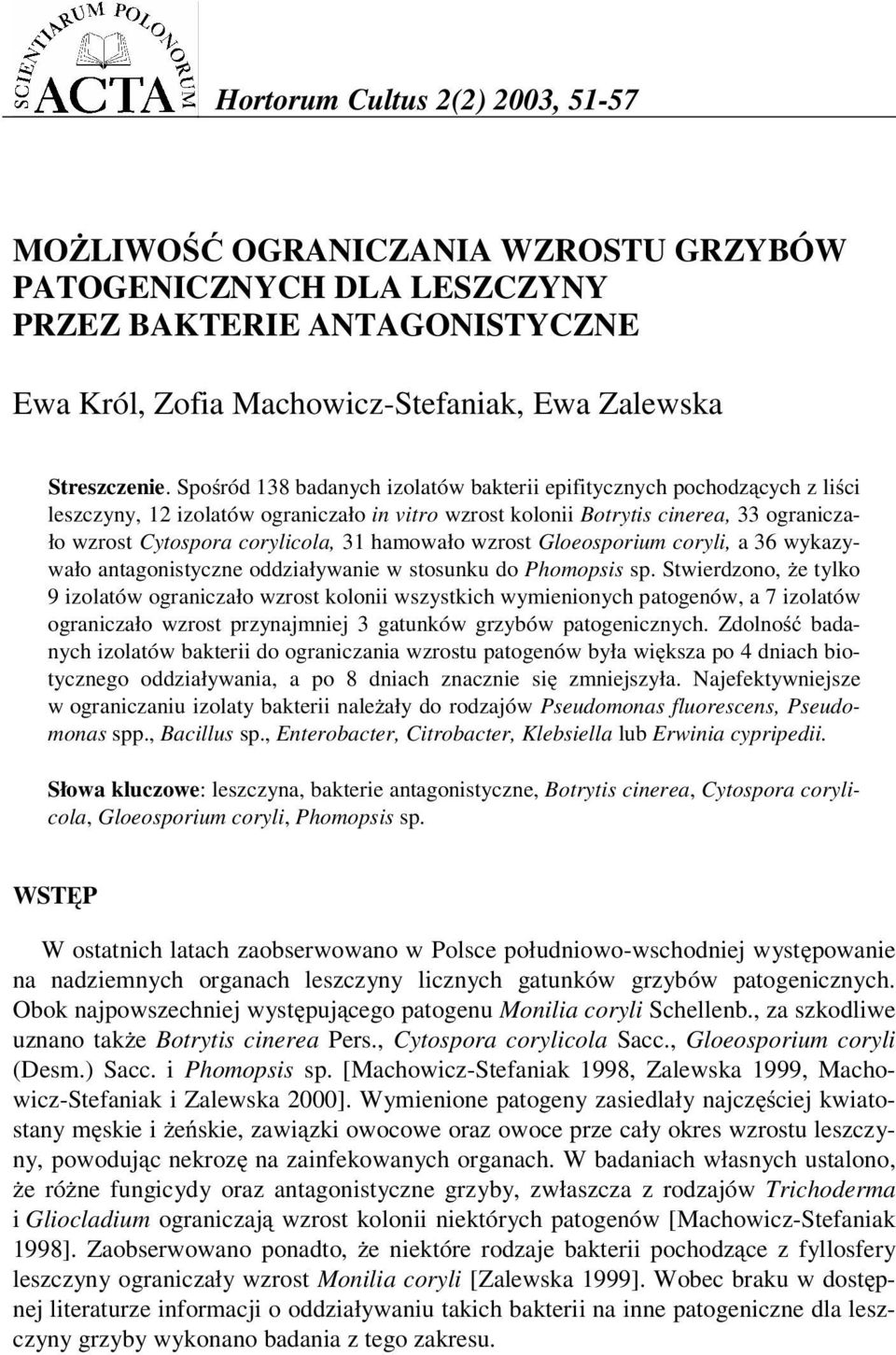 SCIENTIARUM POLONORUM ACTA

Hortorum Cultus 2(2) 2003, 51-57

MOŻLIWOŚĆ OGRANICZANIA WZROSTU GRZYBÓW PATOGENICZNYCH DLA LESZCZYNY PRZEZ BAKTERIE ANTAGONISTYCZNE

Ewa Król, Zofia Machowicz-Stefaniak, Ewa Zalewska

Streszczenie. Spośród 138 badanych izolatów bakterii epifitycznych pochodzących z liści leszczyny, 12 izolatów ograniczało in vitro wzrost kolonii Botrytis cinerea, 33 ograniczało wzrost Cytospora corylicola, 31 hamowało wzrost Gloeosporium coryli, a 36 wykazywało antagonistyczne oddziaływanie w stosunku do Phomopsis sp. Stwierdzono, że tylko 9 izolatów ograniczało wzrost kolonii wszystkich wymienionych patogenów, a 7 izolatów ograniczało wzrost przynajmniej 3 gatunków grzybów patogenicznych. Zdolność badanych izolatów bakterii do ograniczania wzrostu patogenów była większa po 4 dniach biotycznego oddziaływania, a po 8 dniach znacznie się zmniejszyła. Najefektywniejsze w ograniczaniu izolaty bakterii należały do rodzajów Pseudomonas fluorescens, Pseudomonas spp., Bacillus sp., Enterobacter, Citrobacter, Klebsiella lub Erwinia cypripedii.

Słowa kluczowe: leszczyna, bakterie antagonistyczne, Botrytis cinerea, Cytospora corylicola, Gloeosporium coryli, Phomopsis sp.

WSTĘP

W ostatnich latach zaobserwowano w Polsce południowo-wschodniej występowanie na nadziemnych organach leszczyny licznych gatunków grzybów patogenicznych. Obok najpowszechniej występującego patogenu Monilia coryli Schellenb., za szkodliwe uznano także Botrytis cinerea Pers., Cytospora corylicola Sacc., Gloeosporium coryli (Desm.) Sacc. i Phomopsis sp. [Machowicz-Stefaniak 1998, Zalewska 1999, Machowicz-Stefaniak i Zalewska 2000]. Wymienione patogeny zasiedlały najczęściej kwiatostany męskie i żeńskie, zawiązki owocowe oraz owoce prze cały okres wzrostu leszczyny, powodując nekrozę na zainfekowanych organach. W badaniach własnych ustalono, że różne fungicydy oraz antagonistyczne grzyby, zwłaszcza z rodzajów Trichoderma i Gliocladium ograniczają wzrost kolonii niektórych patogenów [Machowicz-Stefaniak 1998]. Zaobserwowano ponadto, że niektóre rodzaje bakterii pochodzące z fyllosfery leszczyny ograniczały wzrost Monilia coryli [Zalewska 1999]. Wobec braku w dostępnej literaturze informacji o oddziaływaniu takich bakterii na inne patogeniczne dla leszczyny grzyby wykonano badania z tego zakresu.